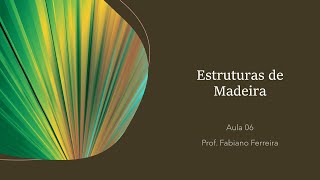 Estruturas de Madeira

Aula 06

Prof. Fabiano Ferreira